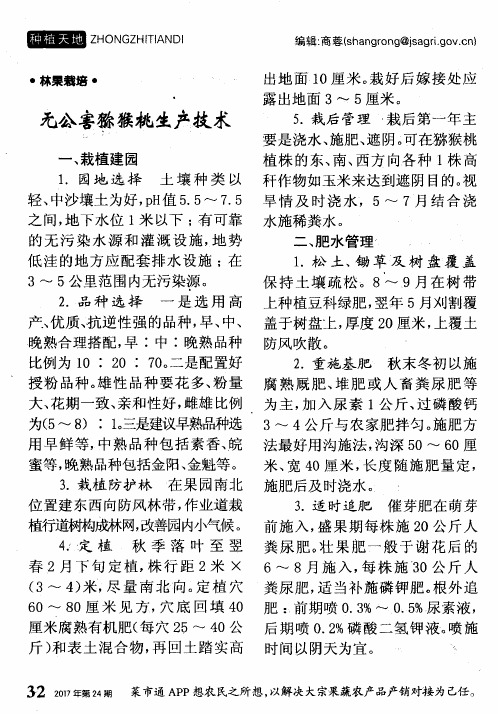 种植天地 ZHONGZHITIANDI

编辑：商蓉(shangrong@jsagri.gov.cn)

• 林果栽培 •

无公害猕猴桃生产技术

一、栽植建园

1. 园地选择　土壤种类以轻、中沙壤土为好，pH值5.5～7.5之间，地下水位1米以下；有可靠的无污染水源和灌溉设施，地势低洼的地方应配套排水设施；在3～5公里范围内无污染源。

2. 品种选择　一是选用高产、优质、抗逆性强的品种，早、中、晚熟合理搭配，早：中：晚熟品种比例为10：20：70。二是配置好授粉品种。雄性品种要花多、粉量大、花期一致、亲和性好，雌雄比例为(5～8)：1。三是建议早熟品种选用早鲜等，中熟品种包括素香、皖蜜等，晚熟品种包括金阳、金魁等。

3. 栽植防护林　在果园南北位置建东西向防风林带，作业道栽植行道树构成林网，改善园内小气候。

4. 定植　秋季落叶至翌春2月下旬定植，株行距2米×(3～4)米，尽量南北向。定植穴60～80厘米见方，穴底回填40厘米腐熟有机肥(每穴25～40公斤)和表土混合物，再回土踏实高出地面10厘米。栽好后嫁接处应露出地面3～5厘米。

5. 栽后管理　栽后第一年主要是浇水、施肥、遮阴。可在猕猴桃植株的东、南、西方向各种1株高秆作物如玉米来达到遮阴目的。视旱情及时浇水，5～7月结合浇水施稀粪水。

二、肥水管理

1. 松土、锄草及树盘覆盖　保持土壤疏松。8～9月在树带上种植豆科绿肥，翌年5月刈割覆盖于树盘上，厚度20厘米，上覆土防风吹散。

2. 重施基肥　秋末冬初以施腐熟厩肥、堆肥或人畜粪尿肥等为主，加入尿素1公斤、过磷酸钙3～4公斤与农家肥拌匀。施肥方法最好用沟施法，沟深50～60厘米、宽40厘米，长度随施肥量定，施肥后及时浇水。

3. 适时追肥　催芽肥在萌芽前施入，盛果期每株施20公斤人粪尿肥。壮果肥一般于谢花后的6～8月施入，每株施30公斤人粪尿肥，适当补施磷钾肥。根外追肥：前期喷0.3%～0.5%尿素液，后期喷0.2%磷酸二氢钾液。喷施时间以阴天为宜。

32　2017年第24期　菜市通APP想农民之所想，以解决大宗果蔬农产品产销对接为己任。